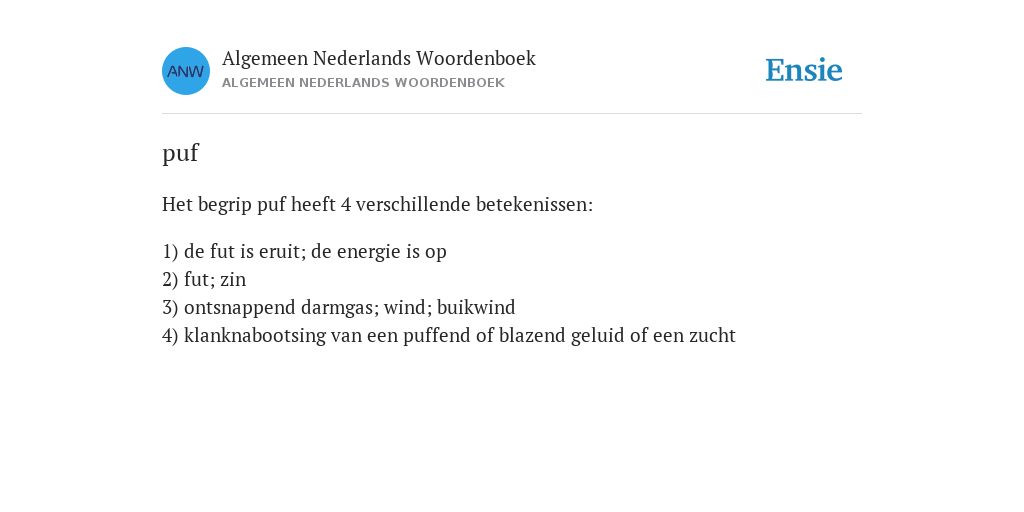 ANW

Algemeen Nederlands Woordenboek
ALGEMEEN NEDERLANDS WOORDENBOEK

Ensie

puf

Het begrip puf heeft 4 verschillende betekenissen:

1) de fut is eruit; de energie is op
2) fut; zin
3) ontsnappend darmgas; wind; buikwind
4) klanknabootsing van een puffend of blazend geluid of een zucht